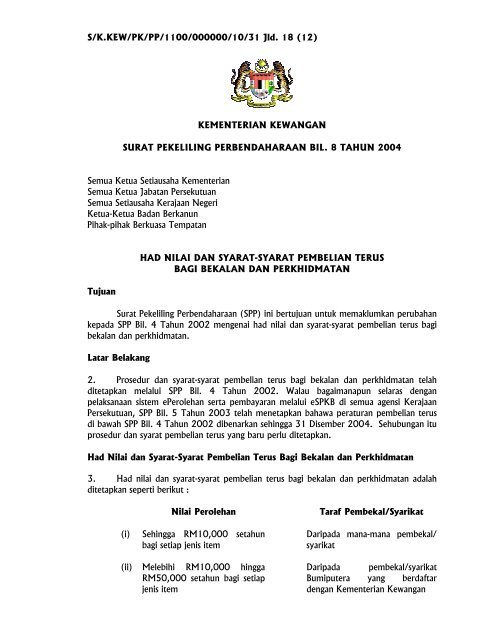 S/K.KEW/PK/PP/1100/000000/10/31 Jld. 18 (12)

KEMENTERIAN KEWANGAN

SURAT PEKELILING PERBENDAHARAAN BIL. 8 TAHUN 2004

Semua Ketua Setiausaha Kementerian
Semua Ketua Jabatan Persekutuan
Semua Setiausaha Kerajaan Negeri
Ketua-Ketua Badan Berkanun
Pihak-pihak Berkuasa Tempatan

HAD NILAI DAN SYARAT-SYARAT PEMBELIAN TERUS BAGI BEKALAN DAN PERKHIDMATAN

Tujuan

Surat Pekeliling Perbendaharaan (SPP) ini bertujuan untuk memaklumkan perubahan kepada SPP Bil. 4 Tahun 2002 mengenai had nilai dan syarat-syarat pembelian terus bagi bekalan dan perkhidmatan.

Latar Belakang

2. Prosedur dan syarat-syarat pembelian terus bagi bekalan dan perkhidmatan telah ditetapkan melalui SPP Bil. 4 Tahun 2002. Walau bagaimanapun selaras dengan pelaksanaan sistem ePerolehan serta pembayaran melalui eSPKB di semua agensi Kerajaan Persekutuan, SPP Bil. 5 Tahun 2003 telah menetapkan bahawa peraturan pembelian terus di bawah SPP Bil. 4 Tahun 2002 dibenarkan sehingga 31 Disember 2004. Sehubungan itu prosedur dan syarat pembelian terus yang baru perlu ditetapkan.

Had Nilai dan Syarat-Syarat Pembelian Terus Bagi Bekalan dan Perkhidmatan

3. Had nilai dan syarat-syarat pembelian terus bagi bekalan dan perkhidmatan adalah ditetapkan seperti berikut :

| Nilai Perolehan | Taraf Pembekal/Syarikat |
|---|---|
| (i) Sehingga RM10,000 setahun bagi setiap jenis item | Daripada mana-mana pembekal/ syarikat |
| (ii) Melebihi RM10,000 hingga RM50,000 setahun bagi setiap jenis item | Daripada pembekal/syarikat Bumiputera yang berdaftar dengan Kementerian Kewangan |